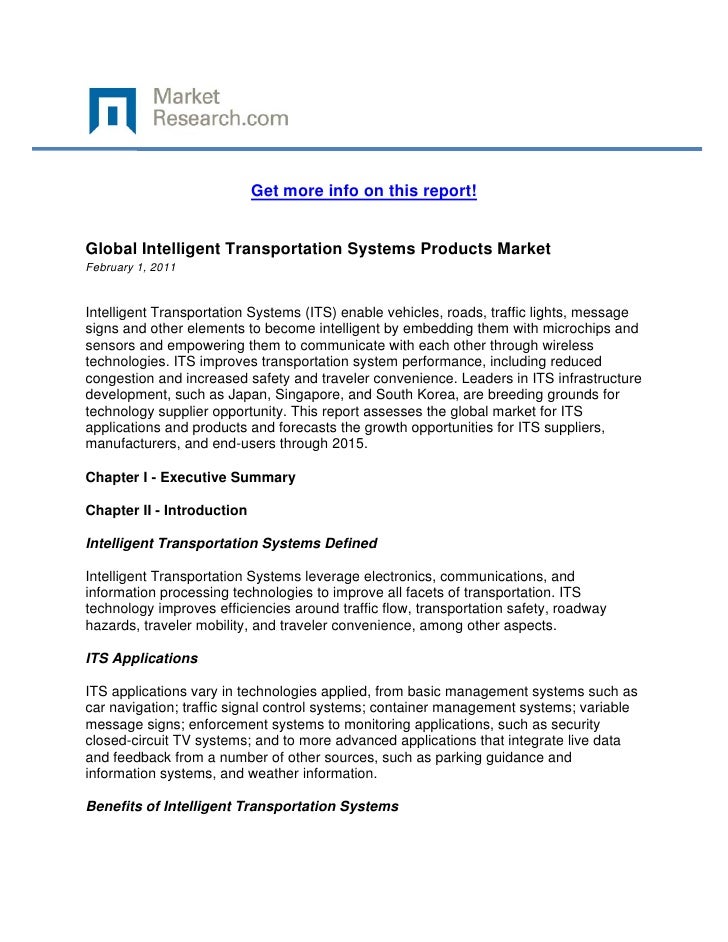 Market
Research.com

Get more info on this report!

Global Intelligent Transportation Systems Products Market
February 1, 2011

Intelligent Transportation Systems (ITS) enable vehicles, roads, traffic lights, message signs and other elements to become intelligent by embedding them with microchips and sensors and empowering them to communicate with each other through wireless technologies. ITS improves transportation system performance, including reduced congestion and increased safety and traveler convenience. Leaders in ITS infrastructure development, such as Japan, Singapore, and South Korea, are breeding grounds for technology supplier opportunity. This report assesses the global market for ITS applications and products and forecasts the growth opportunities for ITS suppliers, manufacturers, and end-users through 2015.

Chapter I - Executive Summary

Chapter II - Introduction

Intelligent Transportation Systems Defined

Intelligent Transportation Systems leverage electronics, communications, and information processing technologies to improve all facets of transportation. ITS technology improves efficiencies around traffic flow, transportation safety, roadway hazards, traveler mobility, and traveler convenience, among other aspects.

ITS Applications

ITS applications vary in technologies applied, from basic management systems such as car navigation; traffic signal control systems; container management systems; variable message signs; enforcement systems to monitoring applications, such as security closed-circuit TV systems; and to more advanced applications that integrate live data and feedback from a number of other sources, such as parking guidance and information systems, and weather information.

Benefits of Intelligent Transportation Systems